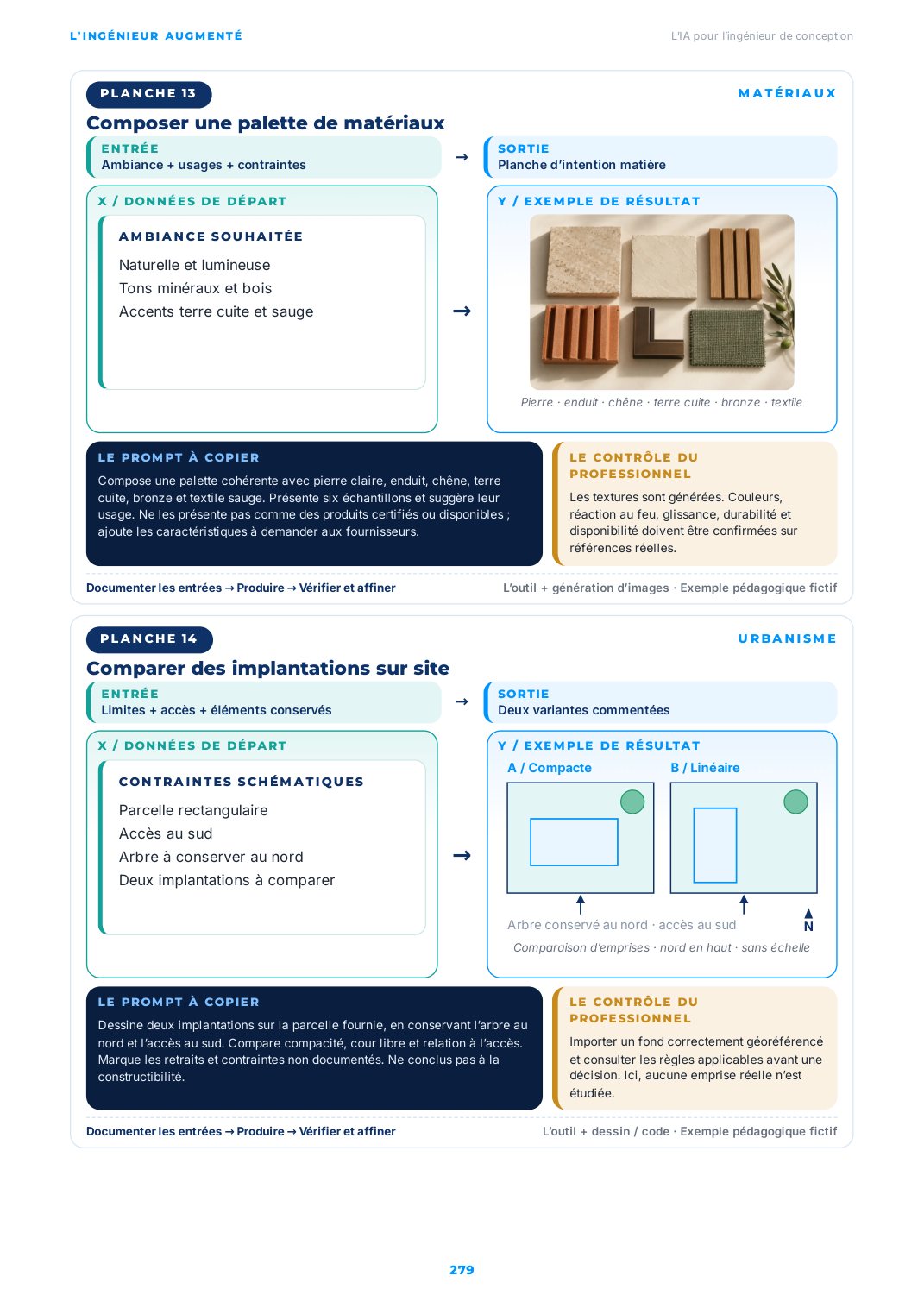 L'INGÉNIEUR AUGMENTÉ

L'IA pour l'ingénieur de conception

PLANCHE 13

MATÉRIAUX

Composer une palette de matériaux

ENTRÉE
Ambiance + usages + contraintes

→

SORTIE
Planche d'intention matière

X / DONNÉES DE DÉPART

AMBIANCE SOUHAITÉE

Naturelle et lumineuse
Tons minéraux et bois
Accents terre cuite et sauge

→

Y / EXEMPLE DE RÉSULTAT

Pierre · enduit · chêne · terre cuite · bronze · textile

LE PROMPT À COPIER

Compose une palette cohérente avec pierre claire, enduit, chêne, terre cuite, bronze et textile sauge. Présente six échantillons et suggère leur usage. Ne les présente pas comme des produits certifiés ou disponibles ; ajoute les caractéristiques à demander aux fournisseurs.

LE CONTRÔLE DU PROFESSIONNEL

Les textures sont générées. Couleurs, réaction au feu, glissance, durabilité et disponibilité doivent être confirmées sur références réelles.

Documenter les entrées → Produire → Vérifier et affiner

L'outil + génération d'images · Exemple pédagogique fictif

PLANCHE 14

URBANISME

Comparer des implantations sur site

ENTRÉE
Limites + accès + éléments conservés

→

SORTIE
Deux variantes commentées

X / DONNÉES DE DÉPART

CONTRAINTES SCHÉMATIQUES

Parcelle rectangulaire
Accès au sud
Arbre à conserver au nord
Deux implantations à comparer

→

Y / EXEMPLE DE RÉSULTAT

A / Compacte

B / Linéaire

Arbre conservé au nord · accès au sud

N

Comparaison d'emprises · nord en haut · sans échelle

LE PROMPT À COPIER

Dessine deux implantations sur la parcelle fournie, en conservant l'arbre au nord et l'accès au sud. Compare compacité, cour libre et relation à l'accès. Marque les retraits et contraintes non documentés. Ne conclus pas à la constructibilité.

LE CONTRÔLE DU PROFESSIONNEL

Importer un fond correctement géoréférencé et consulter les règles applicables avant une décision. Ici, aucune emprise réelle n'est étudiée.

Documenter les entrées → Produire → Vérifier et affiner

L'outil + dessin / code · Exemple pédagogique fictif

279